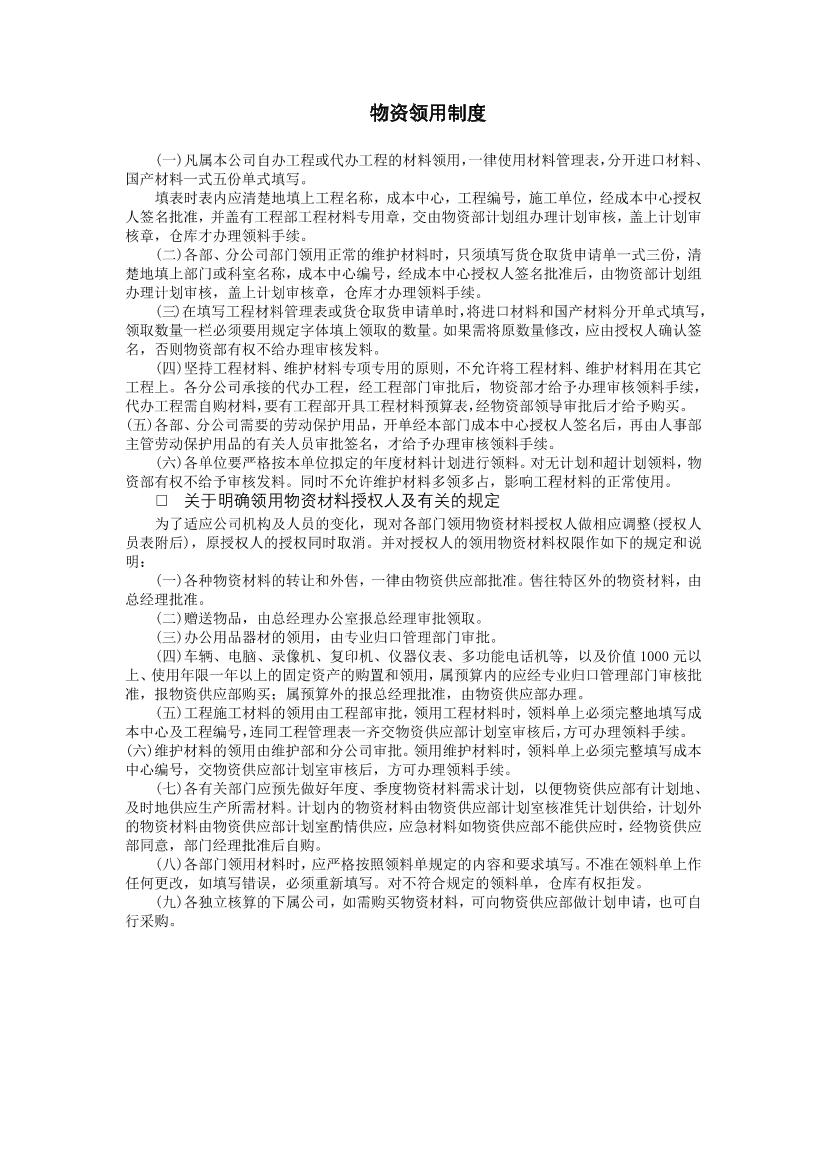 物资领用制度

(一)凡属本公司自办工程或代办工程的材料领用，一律使用材料管理表，分开进口材料、国产材料一式五份单式填写。

填表时表内应清楚地填上工程名称，成本中心，工程编号，施工单位，经成本中心授权人签名批准，并盖有工程部工程材料专用章，交由物资部计划组办理计划审核，盖上计划审核章，仓库才办理领料手续。

(二)各部、分公司部门领用正常的维护材料时，只须填写货仓取货申请单一式三份，清楚地填上部门或科室名称，成本中心编号，经成本中心授权人签名批准后，由物资部计划组办理计划审核，盖上计划审核章，仓库才办理领料手续。

(三)在填写工程材料管理表或货仓取货申请单时，将进口材料和国产材料分开单式填写，领取数量一栏必须要用规定字体填上领取的数量。如果需将原数量修改，应由授权人确认签名，否则物资部有权不给办理审核发料。

(四)坚持工程材料、维护材料专项专用的原则，不允许将工程材料、维护材料用在其它工程上。各分公司承接的代办工程，经工程部门审批后，物资部才给予办理审核领料手续，代办工程需自购材料，要有工程部开具工程材料预算表，经物资部领导审批后才给予购买。

(五)各部、分公司需要的劳动保护用品，开单经本部门成本中心授权人签名后，再由人事部主管劳动保护用品的有关人员审批签名，才给予办理审核领料手续。

(六)各单位要严格按本单位拟定的年度材料计划进行领料。对无计划和超计划领料，物资部有权不给予审核发料。同时不允许维护材料多领多占，影响工程材料的正常使用。

□ 关于明确领用物资材料授权人及有关的规定

为了适应公司机构及人员的变化，现对各部门领用物资材料授权人做相应调整(授权人员表附后)，原授权人的授权同时取消。并对授权人的领用物资材料权限作如下的规定和说明：

(一)各种物资材料的转让和外售，一律由物资供应部批准。售往特区外的物资材料，由总经理批准。

(二)赠送物品，由总经理办公室报总经理审批领取。

(三)办公用品器材的领用，由专业归口管理部门审批。

(四)车辆、电脑、录像机、复印机、仪器仪表、多功能电话机等，以及价值 1000 元以上、使用年限一年以上的固定资产的购置和领用，属预算内的应经专业归口管理部门审核批准，报物资供应部购买；属预算外的报总经理批准，由物资供应部办理。

(五)工程施工材料的领用由工程部审批，领用工程材料时，领料单上必须完整地填写成本中心及工程编号，连同工程管理表一齐交物资供应部计划室审核后，方可办理领料手续。

(六)维护材料的领用由维护部和分公司审批。领用维护材料时，领料单上必须完整填写成本中心编号，交物资供应部计划室审核后，方可办理领料手续。

(七)各有关部门应预先做好年度、季度物资材料需求计划，以便物资供应部有计划地、及时地供应生产所需材料。计划内的物资材料由物资供应部计划室核准凭计划供给，计划外的物资材料由物资供应部计划室酌情供应，应急材料如物资供应部不能供应时，经物资供应部同意，部门经理批准后自购。

(八)各部门领用材料时，应严格按照领料单规定的内容和要求填写。不准在领料单上作任何更改，如填写错误，必须重新填写。对不符合规定的领料单，仓库有权拒发。

(九)各独立核算的下属公司，如需购买物资材料，可向物资供应部做计划申请，也可自行采购。